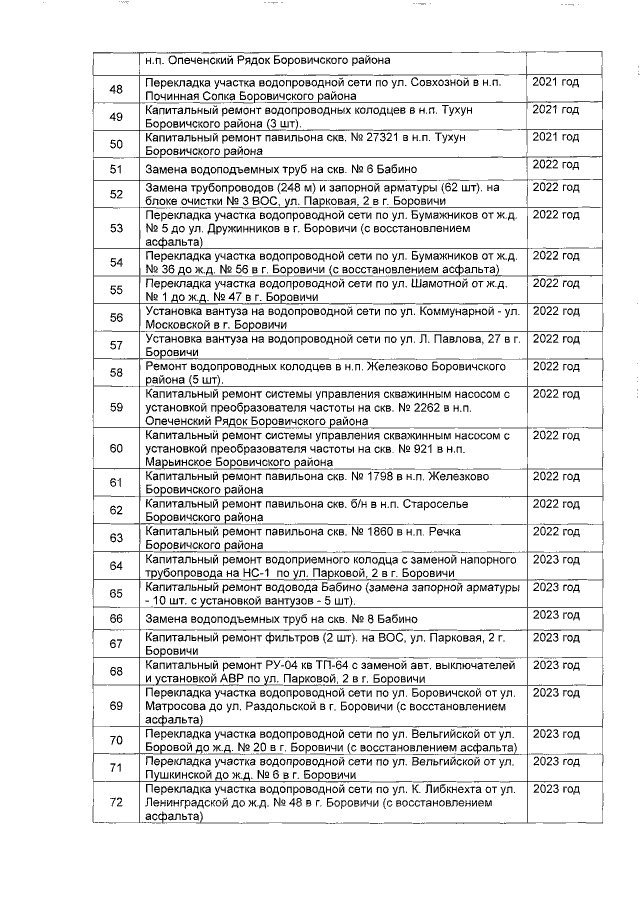 | | н.п. Опеченский Рядок Боровичского района | |
|---|---|---|
| 48 | Перекладка участка водопроводной сети по ул. Совхозной в н.п. Починная Сопка Боровичского района | 2021 год |
| 49 | Капитальный ремонт водопроводных колодцев в н.п. Тухун Боровичского района (3 шт). | 2021 год |
| 50 | Капитальный ремонт павильона скв. № 27321 в н.п. Тухун Боровичского района | 2021 год |
| 51 | Замена водоподъемных труб на скв. № 6 Бабино | 2022 год |
| 52 | Замена трубопроводов (248 м) и запорной арматуры (62 шт). на блоке очистки № 3 ВОС, ул. Парковая, 2 в г. Боровичи | 2022 год |
| 53 | Перекладка участка водопроводной сети по ул. Бумажников от ж.д. № 5 до ул. Дружинников в г. Боровичи (с восстановлением асфальта) | 2022 год |
| 54 | Перекладка участка водопроводной сети по ул. Бумажников от ж.д. № 36 до ж.д. № 56 в г. Боровичи (с восстановлением асфальта) | 2022 год |
| 55 | Перекладка участка водопроводной сети по ул. Шамотной от ж.д. № 1 до ж.д. № 47 в г. Боровичи | 2022 год |
| 56 | Установка вантуза на водопроводной сети по ул. Коммунарной - ул. Московской в г. Боровичи | 2022 год |
| 57 | Установка вантуза на водопроводной сети по ул. Л. Павлова, 27 в г. Боровичи | 2022 год |
| 58 | Ремонт водопроводных колодцев в н.п. Железково Боровичского района (5 шт). | 2022 год |
| 59 | Капитальный ремонт системы управления скважинным насосом с установкой преобразователя частоты на скв. № 2262 в н.п. Опеченский Рядок Боровичского района | 2022 год |
| 60 | Капитальный ремонт системы управления скважинным насосом с установкой преобразователя частоты на скв. № 921 в н.п. Марьинское Боровичского района | 2022 год |
| 61 | Капитальный ремонт павильона скв. № 1798 в н.п. Железково Боровичского района | 2022 год |
| 62 | Капитальный ремонт павильона скв. б/н в н.п. Староселье Боровичского района | 2022 год |
| 63 | Капитальный ремонт павильона скв. № 1860 в н.п. Речка Боровичского района | 2022 год |
| 64 | Капитальный ремонт водоприемного колодца с заменой напорного трубопровода на НС-1 по ул. Парковой, 2 в г. Боровичи | 2023 год |
| 65 | Капитальный ремонт водовода Бабино (замена запорной арматуры - 10 шт. с установкой вантузов - 5 шт). | 2023 год |
| 66 | Замена водоподъемных труб на скв. № 8 Бабино | 2023 год |
| 67 | Капитальный ремонт фильтров (2 шт). на ВОС, ул. Парковая, 2 г. Боровичи | 2023 год |
| 68 | Капитальный ремонт РУ-04 кв ТП-64 с заменой авт. выключателей и установкой АВР по ул. Парковой, 2 в г. Боровичи | 2023 год |
| 69 | Перекладка участка водопроводной сети по ул. Боровичской от ул. Матросова до ул. Раздольской в г. Боровичи (с восстановлением асфальта) | 2023 год |
| 70 | Перекладка участка водопроводной сети по ул. Вельгийской от ул. Боровой до ж.д. № 20 в г. Боровичи (с восстановлением асфальта) | 2023 год |
| 71 | Перекладка участка водопроводной сети по ул. Вельгийской от ул. Пушкинской до ж.д. № 6 в г. Боровичи | 2023 год |
| 72 | Перекладка участка водопроводной сети по ул. К. Либкнехта от ул. Ленинградской до ж.д. № 48 в г. Боровичи (с восстановлением асфальта) | 2023 год |